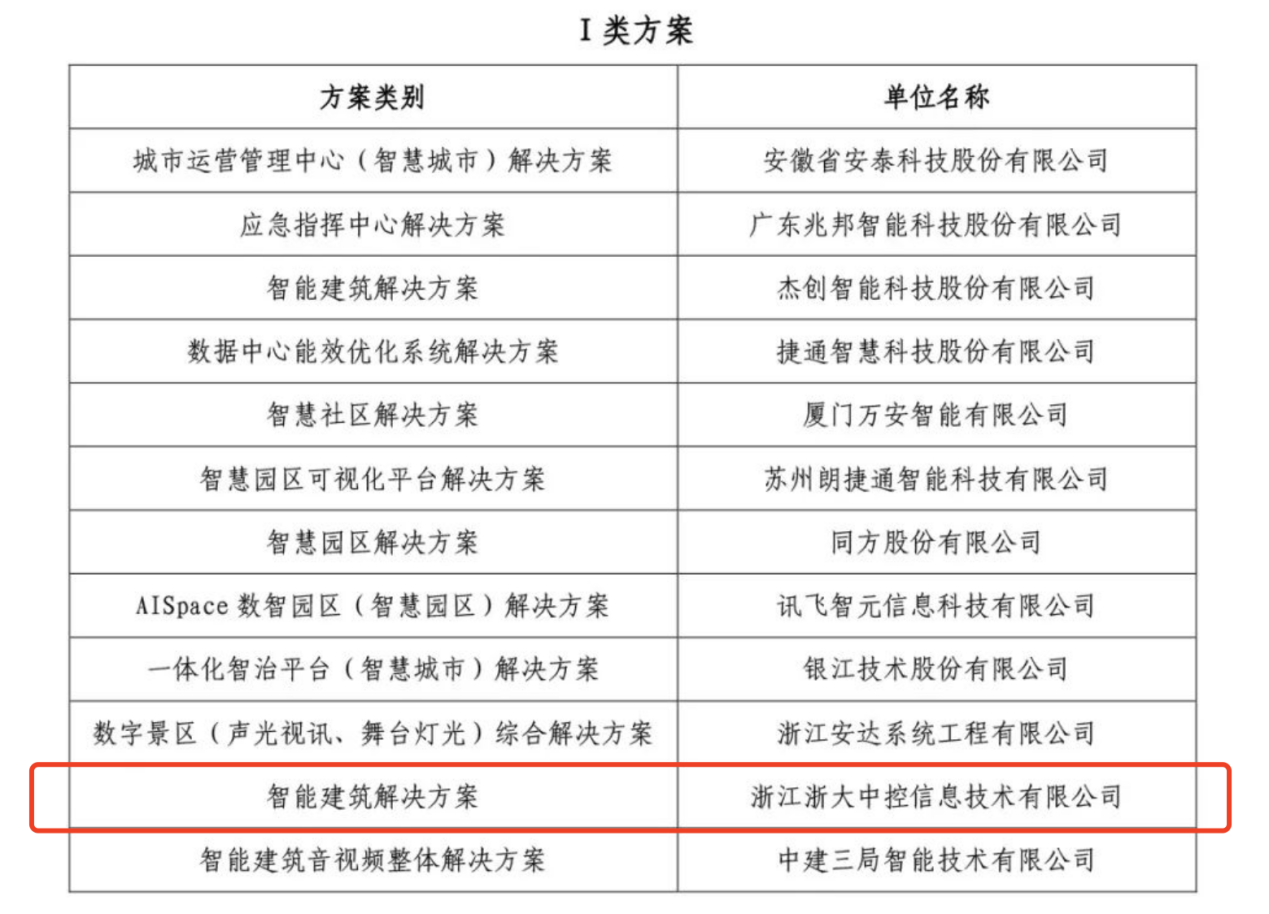 I类方案

| 方案类别 | 单位名称 |
|---|---|
| 城市运营管理中心（智慧城市）解决方案 | 安徽省安泰科技股份有限公司 |
| 应急指挥中心解决方案 | 广东兆邦智能科技股份有限公司 |
| 智能建筑解决方案 | 杰创智能科技股份有限公司 |
| 数据中心能效优化系统解决方案 | 捷通智慧科技股份有限公司 |
| 智慧社区解决方案 | 厦门万安智能有限公司 |
| 智慧园区可视化平台解决方案 | 苏州朗捷通智能科技有限公司 |
| 智慧园区解决方案 | 同方股份有限公司 |
| AISpace数智园区（智慧园区）解决方案 | 讯飞智元信息科技有限公司 |
| 一体化智治平台（智慧城市）解决方案 | 银江技术股份有限公司 |
| 数字景区（声光视讯、舞台灯光）综合解决方案 | 浙江安达系统工程有限公司 |
| 智能建筑解决方案 | 浙江浙大中控信息技术有限公司 |
| 智能建筑音视频整体解决方案 | 中建三局智能技术有限公司 |